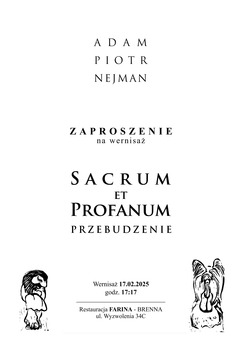 ADAM
PIOTR
NEJMAN

ZAPROSZENIE
na wernisaż

SACRUM
ET
PROFANUM
PRZEBUDZENIE

Wernisaż 17.02.2025
godz. 17:17

Restauracja FARINA - BRENNA
ul. Wyzwolenia 34C